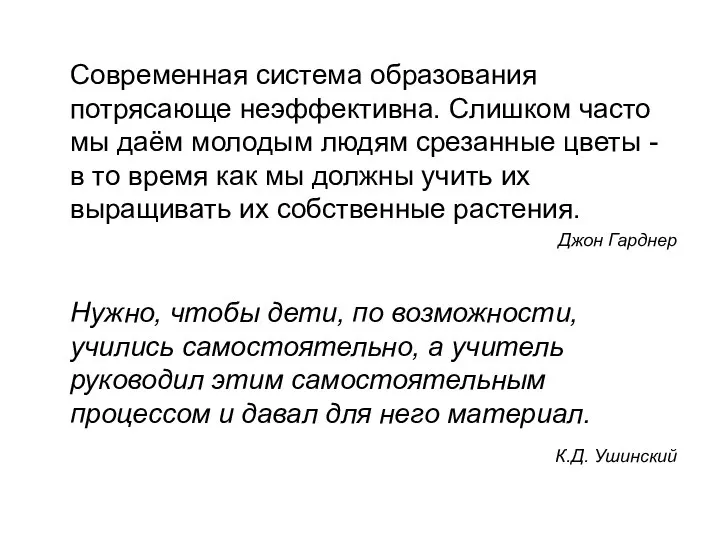 Современная система образования потрясающе неэффективна. Слишком часто мы даём молодым людям срезанные цветы - в то время как мы должны учить их выращивать их собственные растения.

Джон Гарднер

Нужно, чтобы дети, по возможности, учились самостоятельно, а учитель руководил этим самостоятельным процессом и давал для него материал.

К.Д. Ушинский